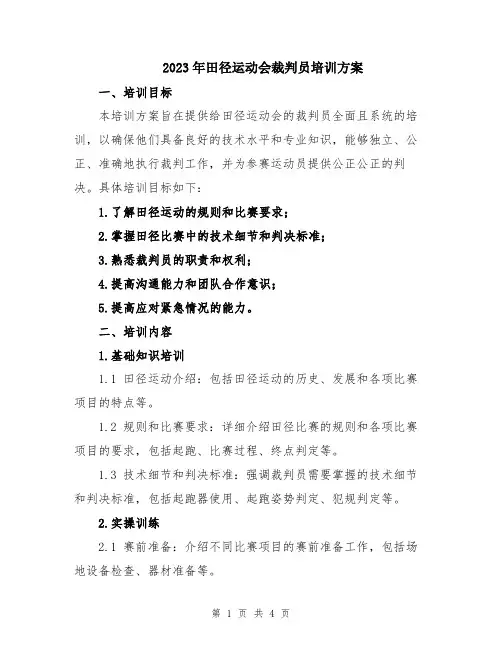 2023年田径运动会裁判员培训方案

一、培训目标

本培训方案旨在提供给田径运动会的裁判员全面且系统的培训，以确保他们具备良好的技术水平和专业知识，能够独立、公正、准确地执行裁判工作，并为参赛运动员提供公正公正的判决。具体培训目标如下：

1.了解田径运动的规则和比赛要求；

2.掌握田径比赛中的技术细节和判决标准；

3.熟悉裁判员的职责和权利；

4.提高沟通能力和团队合作意识；

5.提高应对紧急情况的能力。

二、培训内容

1.基础知识培训

1.1 田径运动介绍：包括田径运动的历史、发展和各项比赛项目的特点等。

1.2 规则和比赛要求：详细介绍田径比赛的规则和各项比赛项目的要求，包括起跑、比赛过程、终点判定等。

1.3 技术细节和判决标准：强调裁判员需要掌握的技术细节和判决标准，包括起跑器使用、起跑姿势判定、犯规判定等。

2.实操训练

2.1 赛前准备：介绍不同比赛项目的赛前准备工作，包括场地设备检查、器材准备等。

第 1 页 共 4 页